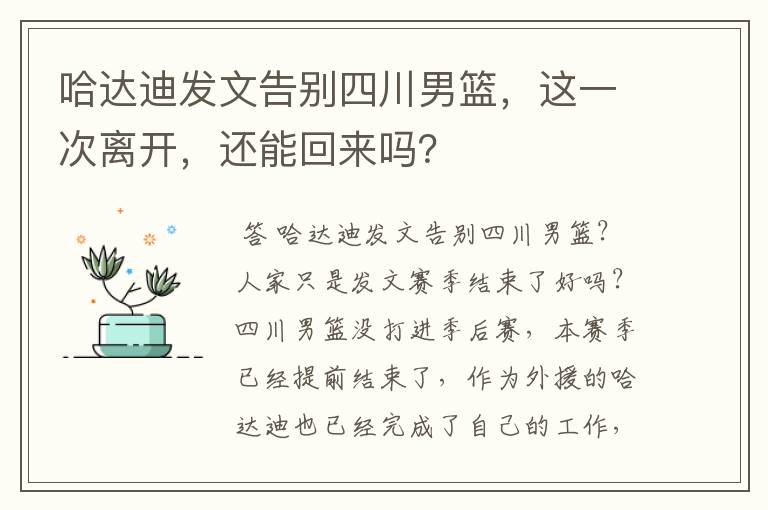 哈达迪发文告别四川男篮，这一次离开，还能回来吗？

答 哈达迪发文告别四川男篮？人家只是发文赛季结束了好吗？四川男篮没打进季后赛，本赛季已经提前结束了，作为外援的哈达迪也已经完成了自己的工作，